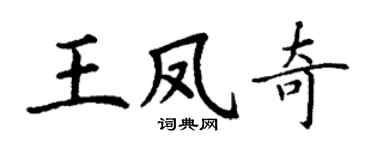 王凤奇
词典网